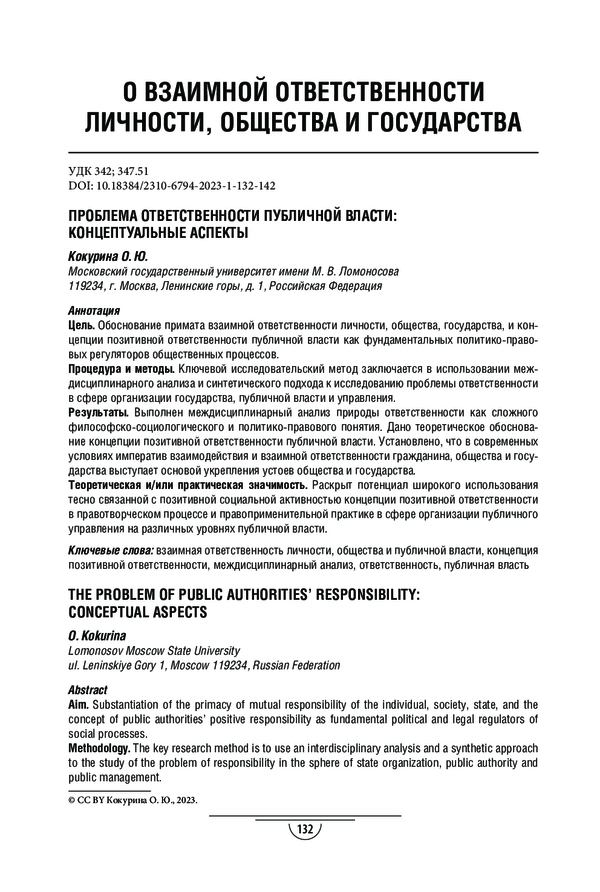 О ВЗАИМНОЙ ОТВЕТСТВЕННОСТИ ЛИЧНОСТИ, ОБЩЕСТВА И ГОСУДАРСТВА

УДК 342; 347.51
DOI: 10.18384/2310-6794-2023-1-132-142

ПРОБЛЕМА ОТВЕТСТВЕННОСТИ ПУБЛИЧНОЙ ВЛАСТИ: КОНЦЕПТУАЛЬНЫЕ АСПЕКТЫ

Кокурина О. Ю.
Московский государственный университет имени М. В. Ломоносова
119234, г. Москва, Ленинские горы, д. 1, Российская Федерация

Аннотация
Цель. Обоснование примата взаимной ответственности личности, общества, государства, и концепции позитивной ответственности публичной власти как фундаментальных политико-правовых регуляторов общественных процессов.
Процедура и методы. Ключевой исследовательский метод заключается в использовании междисциплинарного анализа и синтетического подхода к исследованию проблемы ответственности в сфере организации государства, публичной власти и управления.
Результаты. Выполнен междисциплинарный анализ природы ответственности как сложного философско-социологического и политико-правового понятия. Дано теоретическое обоснование концепции позитивной ответственности публичной власти. Установлено, что в современных условиях императив взаимодействия и взаимной ответственности гражданина, общества и государства выступает основой укрепления устоев общества и государства.
Теоретическая и/или практическая значимость. Раскрыт потенциал широкого использования тесно связанной с позитивной социальной активностью концепции позитивной ответственности в правотворческом процессе и правоприменительной практике в сфере организации публичного управления на различных уровнях публичной власти.

Ключевые слова: взаимная ответственность личности, общества и публичной власти, концепция позитивной ответственности, междисциплинарный анализ, ответственность, публичная власть

THE PROBLEM OF PUBLIC AUTHORITIES' RESPONSIBILITY: CONCEPTUAL ASPECTS

O. Kokurina
Lomonosov Moscow State University
ul. Leninskiye Gory 1, Moscow 119234, Russian Federation

Abstract
Aim. Substantiation of the primacy of mutual responsibility of the individual, society, state, and the concept of public authorities' positive responsibility as fundamental political and legal regulators of social processes.
Methodology. The key research method is to use an interdisciplinary analysis and a synthetic approach to the study of the problem of responsibility in the sphere of state organization, public authority and public management.

© CC BY Кокурина О. Ю., 2023.

132